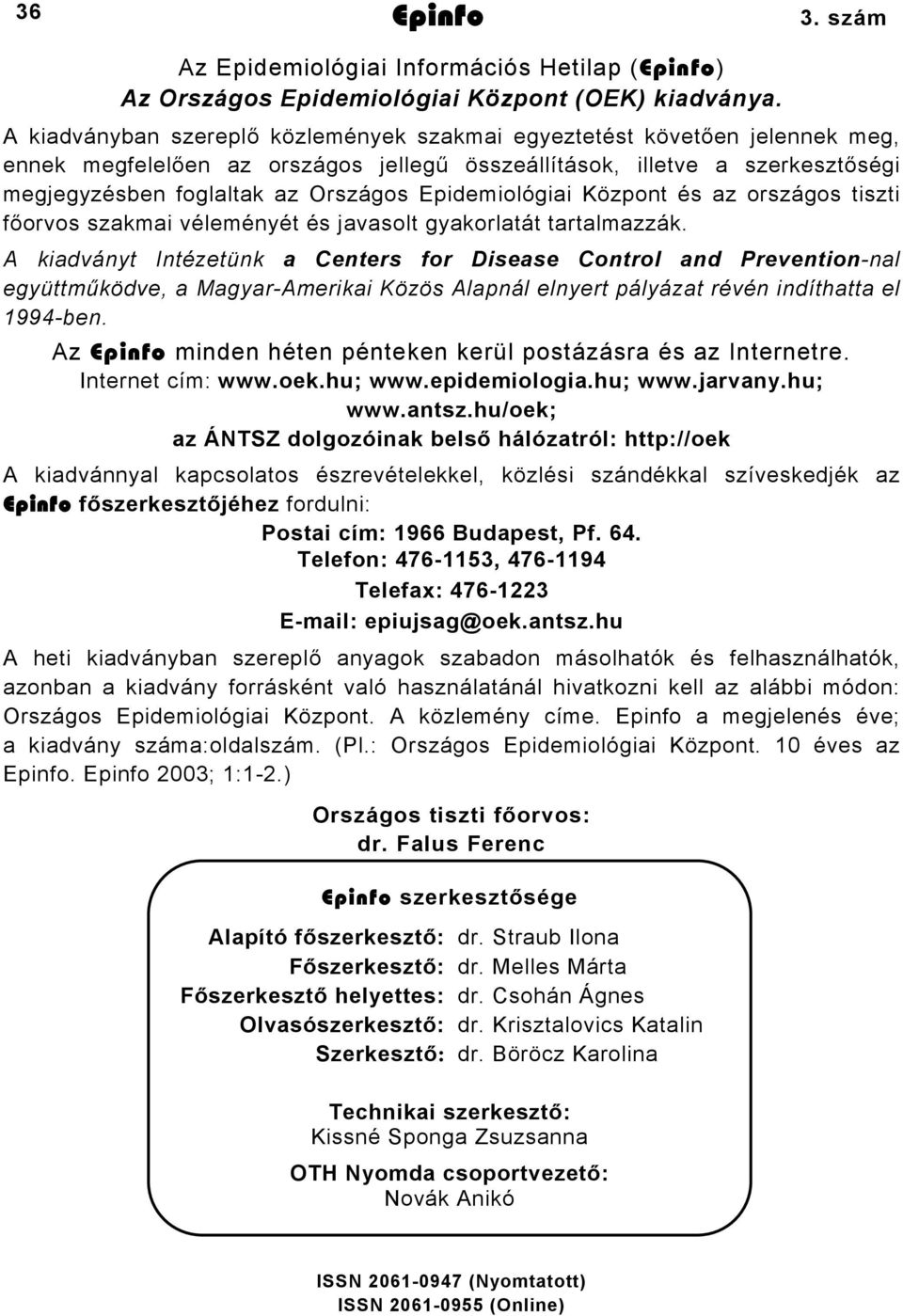 36 Epinfo 3. szám

Az Epidemiológiai Információs Hetilap (Epinfo)
Az Országos Epidemiológiai Központ (OEK) kiadványa.

A kiadványban szereplő közlemények szakmai egyeztetést követően jelennek meg, ennek megfelelően az országos jellegű összeállítások, illetve a szerkesztőségi megjegyzésben foglaltak az Országos Epidemiológiai Központ és az országos tiszti főorvos szakmai véleményét és javasolt gyakorlatát tartalmazzák.

A kiadványt Intézetünk a Centers for Disease Control and Prevention-nal együttműködve, a Magyar-Amerikai Közös Alapnál elnyert pályázat révén indíthatta el 1994-ben.

Az Epinfo minden héten pénteken kerül postázásra és az Internetre.
Internet cím: www.oek.hu; www.epidemiologia.hu; www.jarvany.hu; www.antsz.hu/oek;
az ÁNTSZ dolgozóinak belső hálózatról: http://oek

A kiadvánnyal kapcsolatos észrevételekkel, közlési szándékkal szíveskedjék az Epinfo főszerkesztőjéhez fordulni:
Postai cím: 1966 Budapest, Pf. 64.
Telefon: 476-1153, 476-1194
Telefax: 476-1223
E-mail: epiujsag@oek.antsz.hu

A heti kiadványban szereplő anyagok szabadon másolhatók és felhasználhatók, azonban a kiadvány forrásként való használatánál hivatkozni kell az alábbi módon: Országos Epidemiológiai Központ. A közlemény címe. Epinfo a megjelenés éve; a kiadvány száma:oldalszám. (Pl.: Országos Epidemiológiai Központ. 10 éves az Epinfo. Epinfo 2003; 1:1-2.)

Országos tiszti főorvos:
dr. Falus Ferenc

Epinfo szerkesztősége

Alapító főszerkesztő: dr. Straub Ilona
Főszerkesztő: dr. Melles Márta
Főszerkesztő helyettes: dr. Csohán Ágnes
Olvasószerkesztő: dr. Krisztalovics Katalin
Szerkesztő: dr. Böröcz Karolina

Technikai szerkesztő:
Kissné Sponga Zsuzsanna

OTH Nyomda csoportvezető:
Novák Anikó

ISSN 2061-0947 (Nyomtatott)
ISSN 2061-0955 (Online)